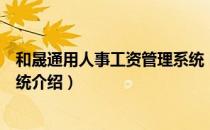 和晟通用人事工资管理系统
统介绍）